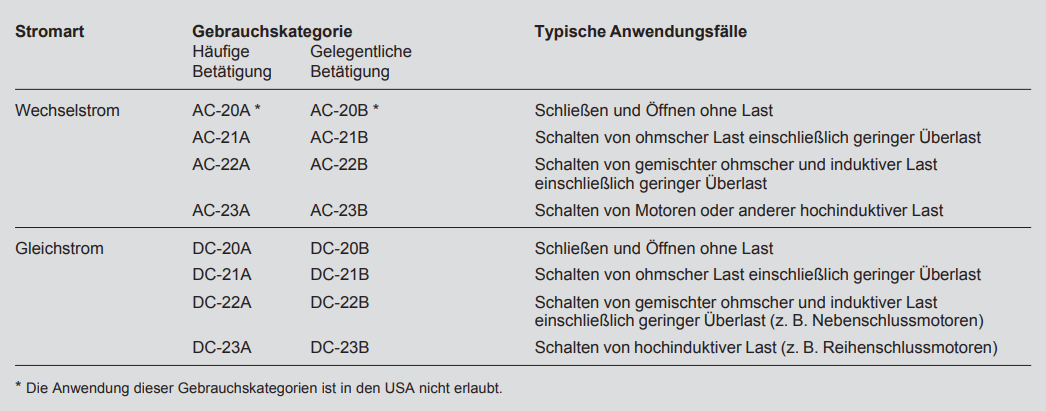 | Stromart | Gebrauchskategorie Häufige Betätigung | Gelegentliche Betätigung | Typische Anwendungsfälle |
|---|---|---|---|
| Wechselstrom | AC-20A * | AC-20B * | Schließen und Öffnen ohne Last |
| | AC-21A | AC-21B | Schalten von ohmscher Last einschließlich geringer Überlast |
| | AC-22A | AC-22B | Schalten von gemischter ohmscher und induktiver Last einschließlich geringer Überlast |
| | AC-23A | AC-23B | Schalten von Motoren oder anderer hochinduktiver Last |
| Gleichstrom | DC-20A | DC-20B | Schließen und Öffnen ohne Last |
| | DC-21A | DC-21B | Schalten von ohmscher Last einschließlich geringer Überlast |
| | DC-22A | DC-22B | Schalten von gemischter ohmscher und induktiver Last einschließlich geringer Überlast (z. B. Nebenschlussmotoren) |
| | DC-23A | DC-23B | Schalten von hochinduktiver Last (z. B. Reihenschlussmotoren) |

* Die Anwendung dieser Gebrauchskategorien ist in den USA nicht erlaubt.